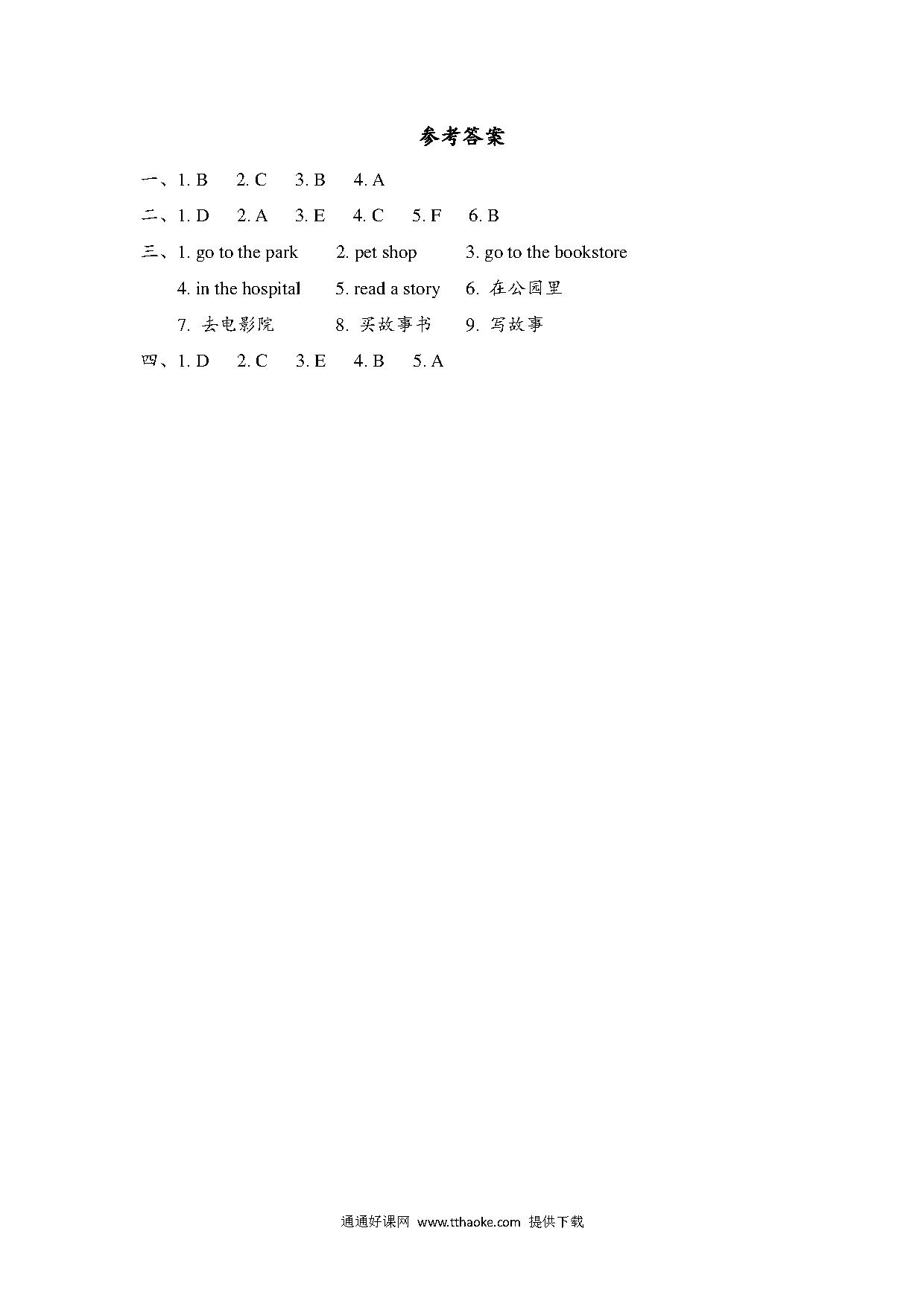 参考答案

一、1. B　2. C　3. B　4. A

二、1. D　2. A　3. E　4. C　5. F　6. B

三、1. go to the park　2. pet shop　3. go to the bookstore
4. in the hospital　5. read a story　6. 在公园里
7. 去电影院　8. 买故事书　9. 写故事

四、1. D　2. C　3. E　4. B　5. A

通通好课网 www.tthaoke.com 提供下载